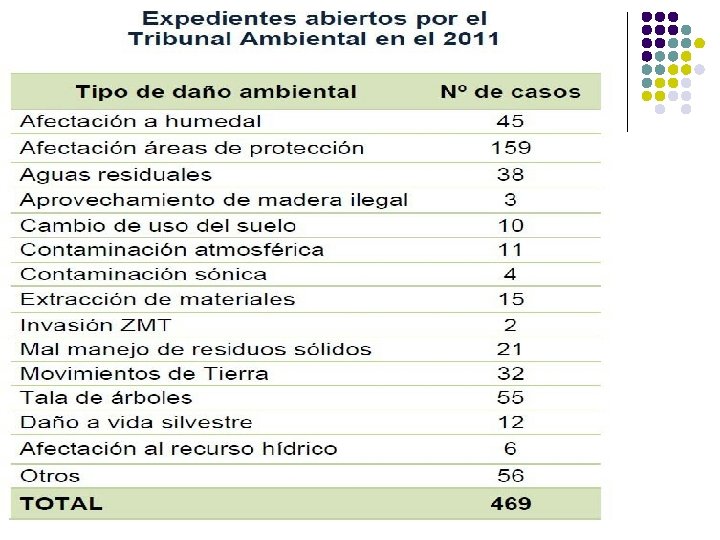 Expedientes abiertos por el Tribunal Ambiental en el 2011

| Tipo de daño ambiental | Nº de casos |
|---|---|
| Afectación a humedal | 45 |
| Afectación áreas de protección | 159 |
| Aguas residuales | 38 |
| Aprovechamiento de madera ilegal | 3 |
| Cambio de uso del suelo | 10 |
| Contaminación atmosférica | 11 |
| Contaminación sónica | 4 |
| Extracción de materiales | 15 |
| Invasión ZMT | 2 |
| Mal manejo de residuos sólidos | 21 |
| Movimientos de Tierra | 32 |
| Tala de árboles | 55 |
| Daño a vida silvestre | 12 |
| Afectación al recurso hídrico | 6 |
| Otros | 56 |
| TOTAL | 469 |